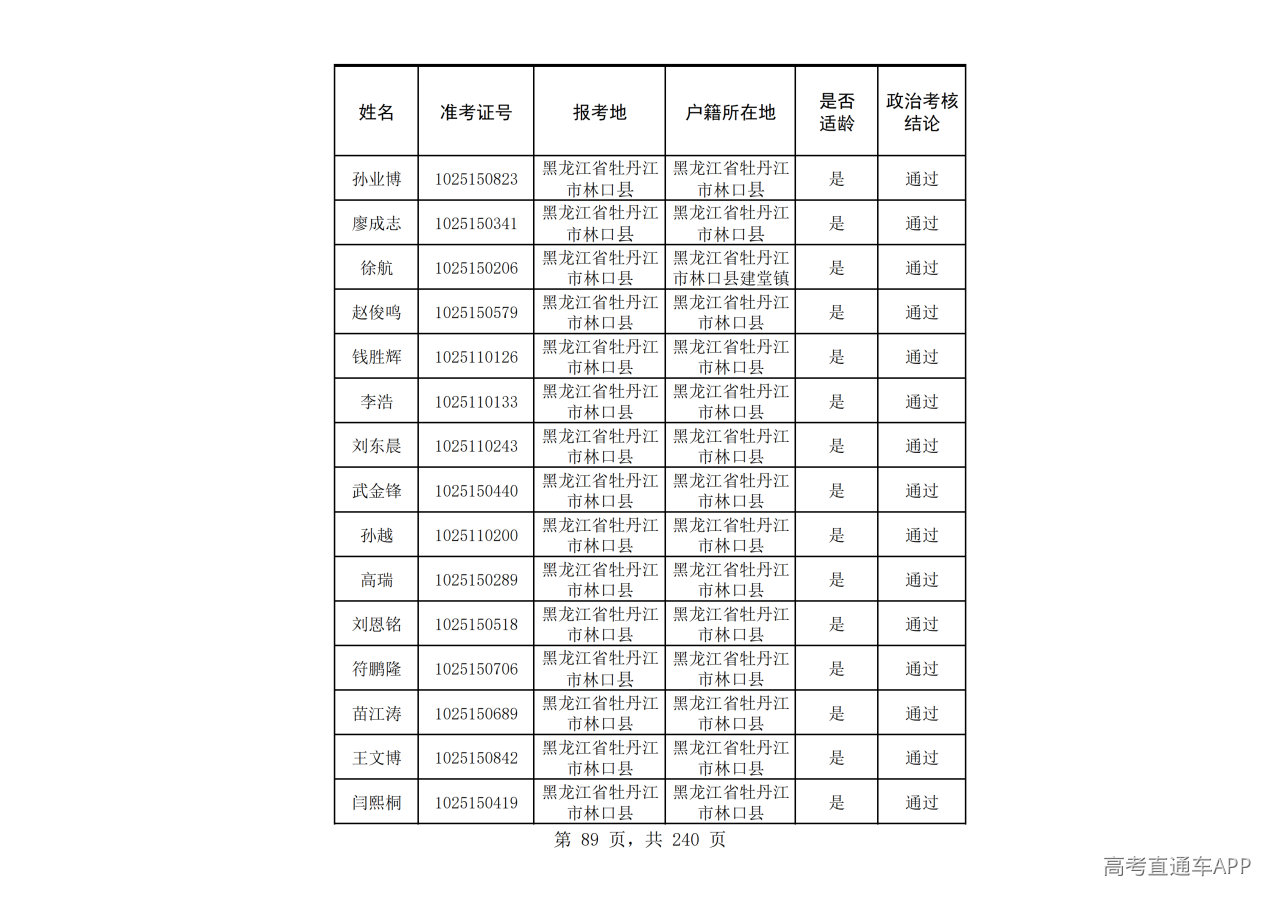 | 姓名 | 准考证号 | 报考地 | 户籍所在地 | 是否适龄 | 政治考核结论 |
|---|---|---|---|---|---|
| 孙业博 | 1025150823 | 黑龙江省牡丹江市林口县 | 黑龙江省牡丹江市林口县 | 是 | 通过 |
| 廖成志 | 1025150341 | 黑龙江省牡丹江市林口县 | 黑龙江省牡丹江市林口县 | 是 | 通过 |
| 徐航 | 1025150206 | 黑龙江省牡丹江市林口县 | 黑龙江省牡丹江市林口县建堂镇 | 是 | 通过 |
| 赵俊鸣 | 1025150579 | 黑龙江省牡丹江市林口县 | 黑龙江省牡丹江市林口县 | 是 | 通过 |
| 钱胜辉 | 1025110126 | 黑龙江省牡丹江市林口县 | 黑龙江省牡丹江市林口县 | 是 | 通过 |
| 李浩 | 1025110133 | 黑龙江省牡丹江市林口县 | 黑龙江省牡丹江市林口县 | 是 | 通过 |
| 刘东晨 | 1025110243 | 黑龙江省牡丹江市林口县 | 黑龙江省牡丹江市林口县 | 是 | 通过 |
| 武金锋 | 1025150440 | 黑龙江省牡丹江市林口县 | 黑龙江省牡丹江市林口县 | 是 | 通过 |
| 孙越 | 1025110200 | 黑龙江省牡丹江市林口县 | 黑龙江省牡丹江市林口县 | 是 | 通过 |
| 高瑞 | 1025150289 | 黑龙江省牡丹江市林口县 | 黑龙江省牡丹江市林口县 | 是 | 通过 |
| 刘恩铭 | 1025150518 | 黑龙江省牡丹江市林口县 | 黑龙江省牡丹江市林口县 | 是 | 通过 |
| 符鹏隆 | 1025150706 | 黑龙江省牡丹江市林口县 | 黑龙江省牡丹江市林口县 | 是 | 通过 |
| 苗江涛 | 1025150689 | 黑龙江省牡丹江市林口县 | 黑龙江省牡丹江市林口县 | 是 | 通过 |
| 王文博 | 1025150842 | 黑龙江省牡丹江市林口县 | 黑龙江省牡丹江市林口县 | 是 | 通过 |
| 闫熙桐 | 1025150419 | 黑龙江省牡丹江市林口县 | 黑龙江省牡丹江市林口县 | 是 | 通过 |

第89页，共240页

高考直通车APP